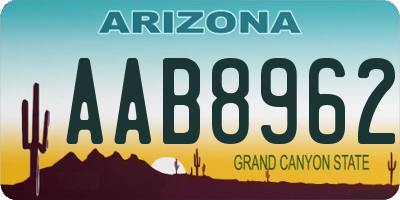 ARIZONA

AAB8962

GRAND CANYON STATE